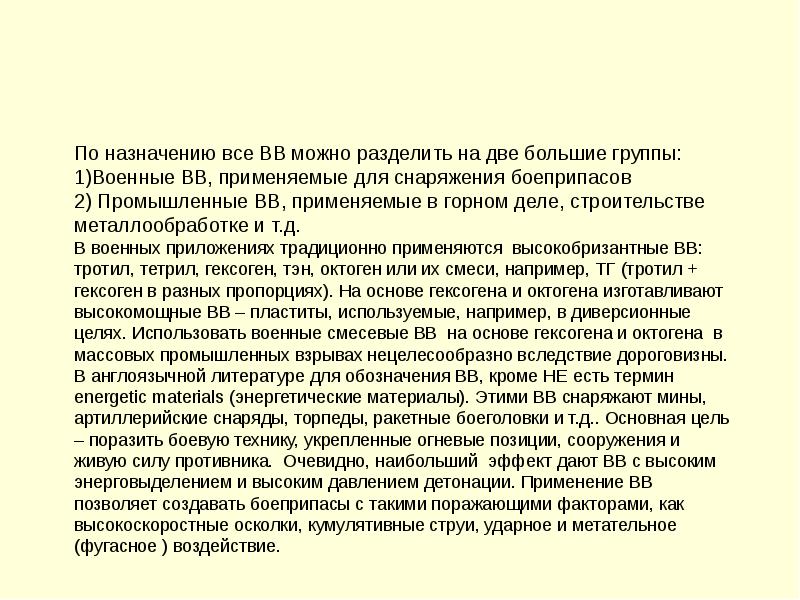 По назначению все ВВ можно разделить на две большие группы:
1)Военные ВВ, применяемые для снаряжения боеприпасов
2) Промышленные ВВ, применяемые в горном деле, строительстве металлообработке и т.д.
В военных приложениях традиционно применяются высокобризантные ВВ: тротил, тетрил, гексоген, тэн, октоген или их смеси, например, ТГ (тротил + гексоген в разных пропорциях). На основе гексогена и октогена изготавливают высокомощные ВВ – пластиты, используемые, например, в диверсионные целях. Использовать военные смесевые ВВ на основе гексогена и октогена в массовых промышленных взрывах нецелесообразно вследствие дороговизны. В англоязычной литературе для обозначения ВВ, кроме НЕ есть термин energetic materials (энергетические материалы). Этими ВВ снаряжают мины, артиллерийские снаряды, торпеды, ракетные боеголовки и т.д.. Основная цель – поразить боевую технику, укрепленные огневые позиции, сооружения и живую силу противника. Очевидно, наибольший эффект дают ВВ с высоким энерговыделением и высоким давлением детонации. Применение ВВ позволяет создавать боеприпасы с такими поражающими факторами, как высокоскоростные осколки, кумулятивные струи, ударное и метательное (фугасное ) воздействие.